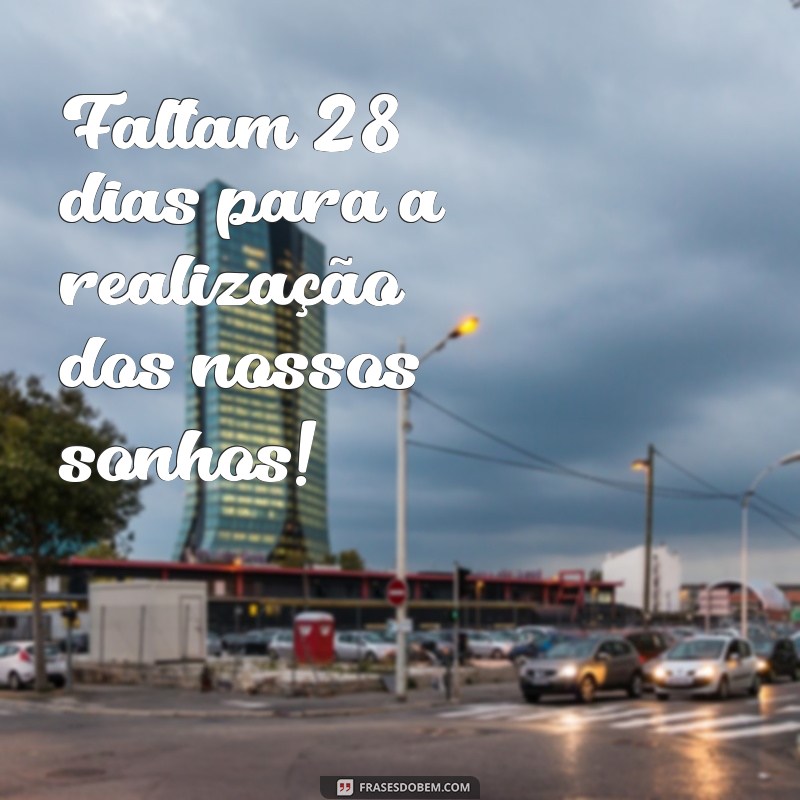 Faltam 28 dias para a realização dos nossos sonhos!

FRASESDOBEM.COM